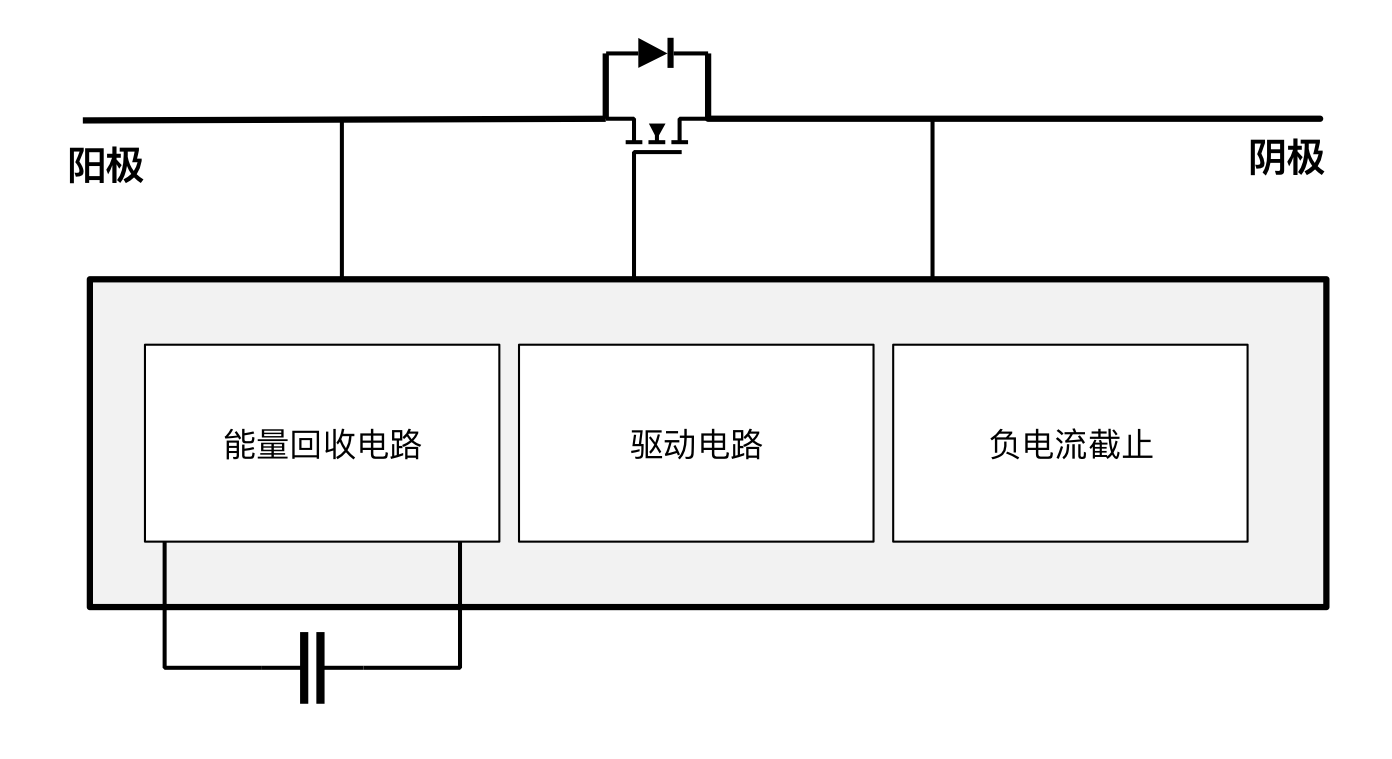 阳极

阴极

能量回收电路

驱动电路

负电流截止